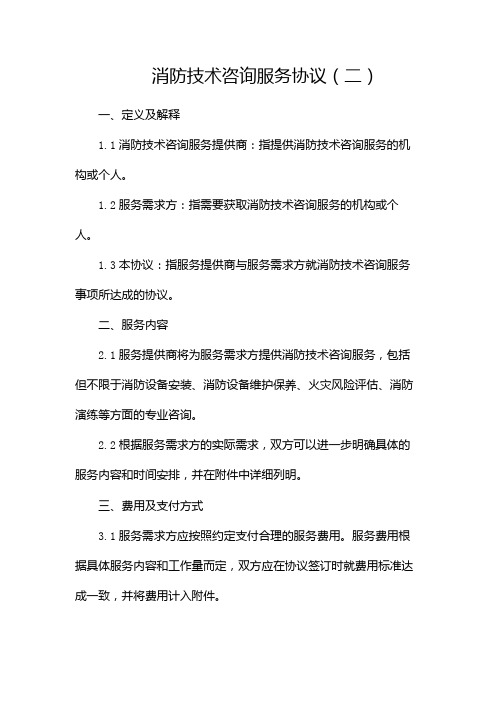 消防技术咨询服务协议（二）

一、定义及解释

1.1 消防技术咨询服务提供商：指提供消防技术咨询服务的机构或个人。

1.2 服务需求方：指需要获取消防技术咨询服务的机构或个人。

1.3 本协议：指服务提供商与服务需求方就消防技术咨询服务事项所达成的协议。

二、服务内容

2.1 服务提供商将为服务需求方提供消防技术咨询服务，包括但不限于消防设备安装、消防设备维护保养、火灾风险评估、消防演练等方面的专业咨询。

2.2 根据服务需求方的实际需求，双方可以进一步明确具体的服务内容和时间安排，并在附件中详细列明。

三、费用及支付方式

3.1 服务需求方应按照约定支付合理的服务费用。服务费用根据具体服务内容和工作量而定，双方应在协议签订时就费用标准达成一致，并将费用计入附件。